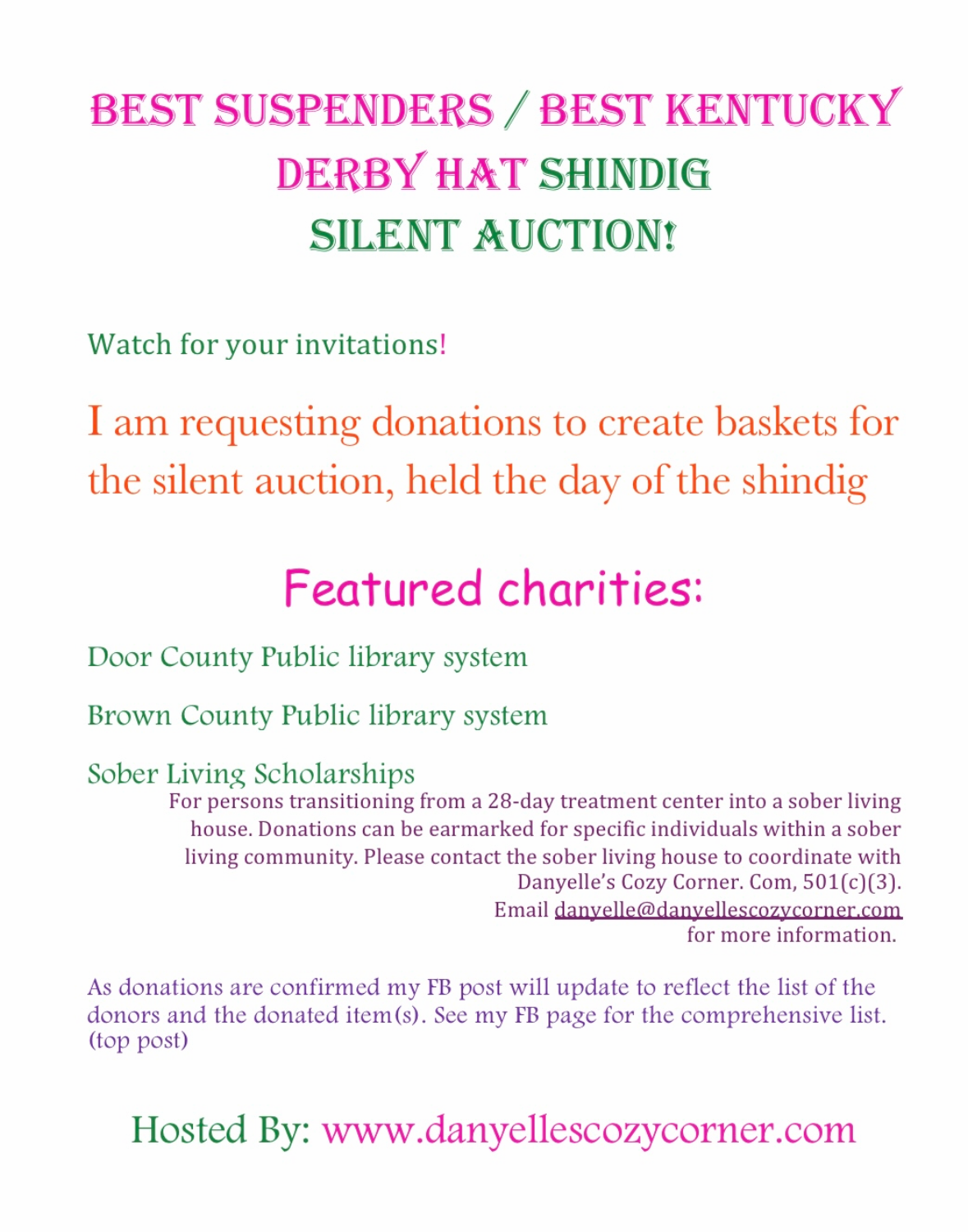 BEST SUSPENDERS / BEST KENTUCKY DERBY HAT SHINDIG SILENT AUCTION!

Watch for your invitations!

I am requesting donations to create baskets for the silent auction, held the day of the shindig

Featured charities:

Door County Public library system

Brown County Public library system

Sober Living Scholarships

For persons transitioning from a 28-day treatment center into a sober living house. Donations can be earmarked for specific individuals within a sober living community. Please contact the sober living house to coordinate with Danyelle's Cozy Corner. Com, 501(c)(3). Email danyelle@danyellescozycorner.com for more information.

As donations are confirmed my FB post will update to reflect the list of the donors and the donated item(s). See my FB page for the comprehensive list. (top post)

Hosted By: www.danyellescozycorner.com